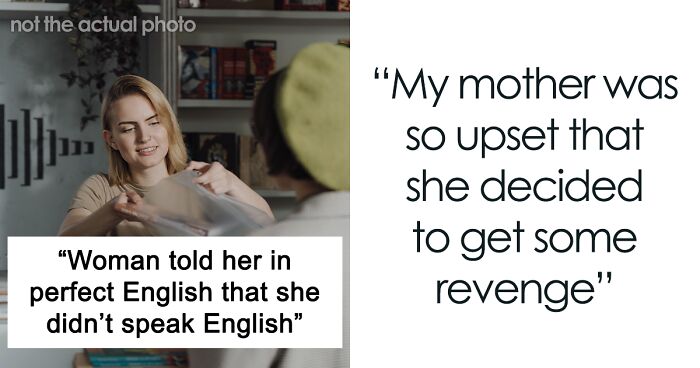 not the actual photo

“Woman told her in perfect English that she didn’t speak English”

“My mother was so upset that she decided to get some revenge”